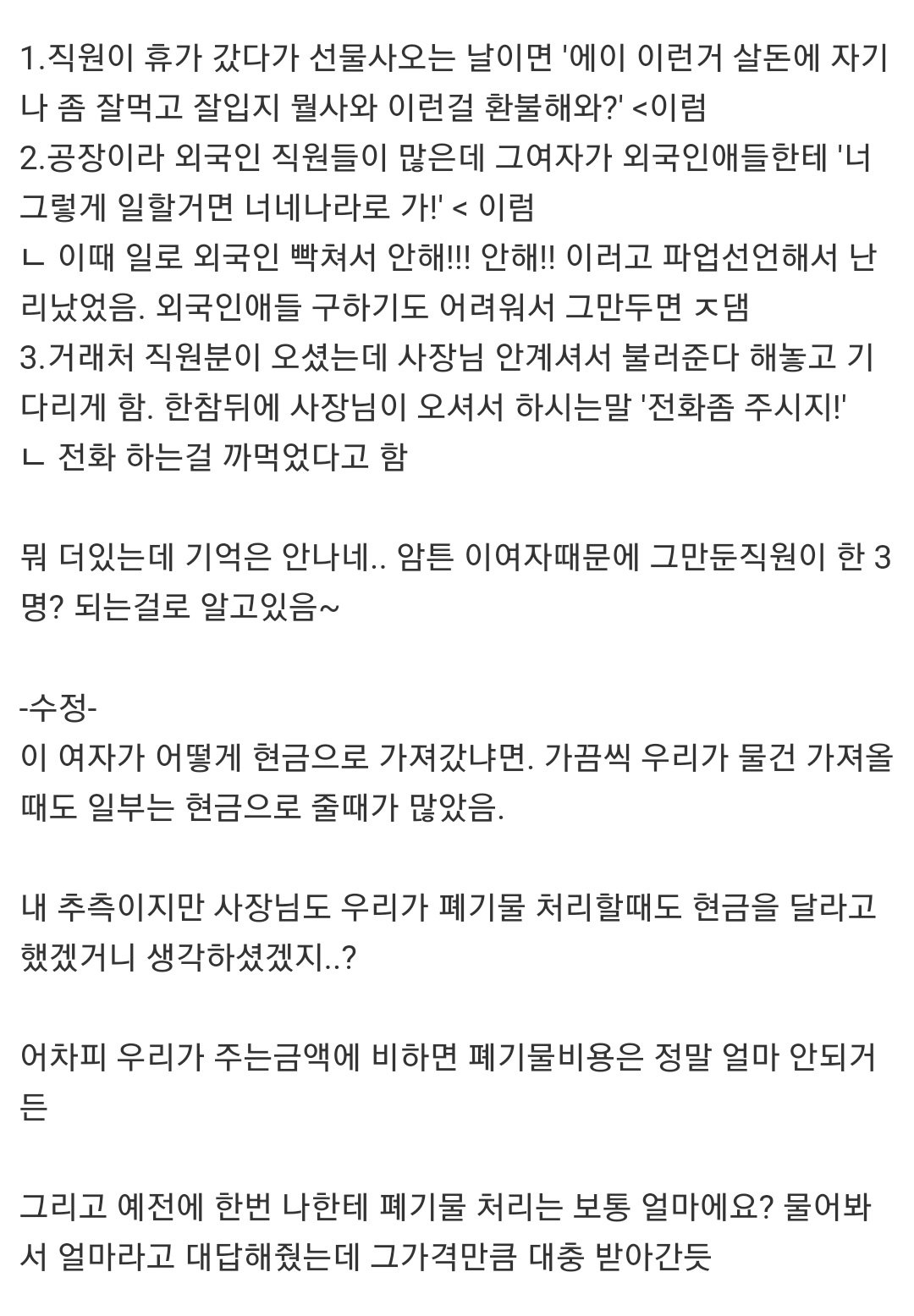 1.직원이 휴가 갔다가 선물사오는 날이면 '에이 이런거 살돈에 자기나 좀 잘먹고 잘입지 뭘사와 이런걸 환불해와?' <이럼
2.공장이라 외국인 직원들이 많은데 그여자가 외국인애들한테 '너 그렇게 일할거면 너네나라로 가!' < 이럼
ㄴ 이때 일로 외국인 빡쳐서 안해!!! 안해!! 이러고 파업선언해서 난리났었음. 외국인애들 구하기도 어려워서 그만두면 ㅈ댐
3.거래처 직원분이 오셨는데 사장님 안계셔서 불러준다 해놓고 기다리게 함. 한참뒤에 사장님이 오셔서 하시는말 '전화좀 주시지!'
ㄴ 전화 하는걸 까먹었다고 함

뭐 더있는데 기억은 안나네.. 암튼 이여자때문에 그만둔직원이 한 3명? 되는걸로 알고있음~

-수정-
이 여자가 어떻게 현금으로 가져갔냐면. 가끔씩 우리가 물건 가져올때도 일부는 현금으로 줄때가 많았음.

내 추측이지만 사장님도 우리가 폐기물 처리할때도 현금을 달라고 했겠거니 생각하셨겠지..?

어차피 우리가 주는금액에 비하면 폐기물비용은 정말 얼마 안되거든

그리고 예전에 한번 나한테 폐기물 처리는 보통 얼마에요? 물어봐서 얼마라고 대답해줬는데 그가격만큼 대충 받아간듯